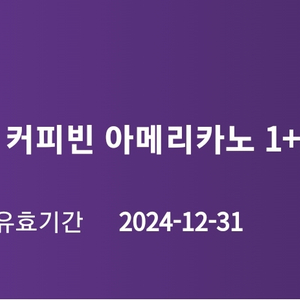 커피빈 아메리카노 1+

유효기간 2024-12-31